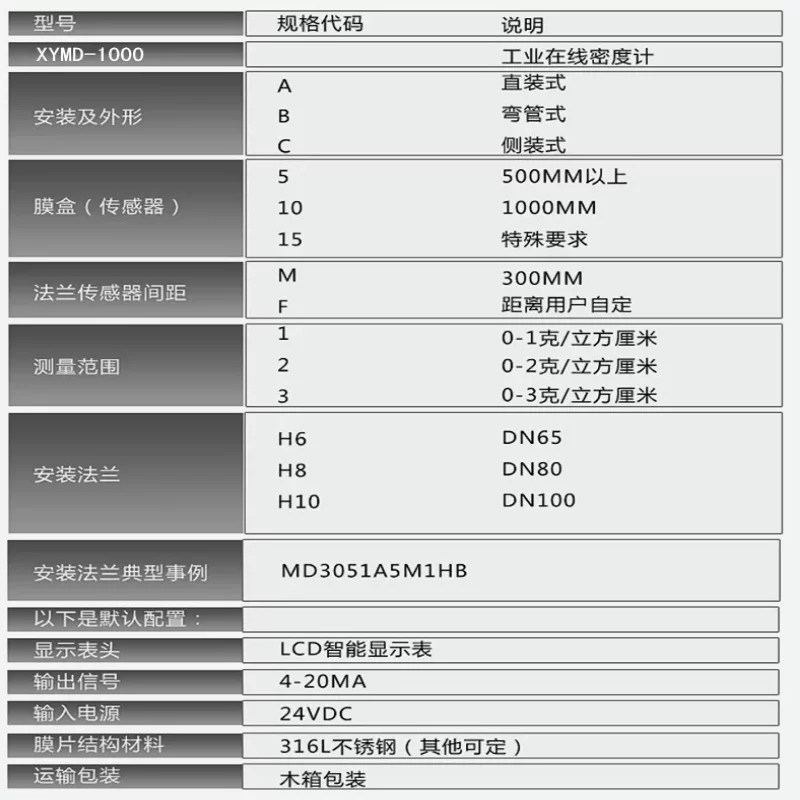 | 型号 | 规格代码 | 说明 |
|---|---|---|
| XYMD-1000 | | 工业在线密度计 |
| 安装及外形 | A | 直装式 |
| | B | 弯管式 |
| | C | 侧装式 |
| 膜盒（传感器） | 5 | 500MM以上 |
| | 10 | 1000MM |
| | 15 | 特殊要求 |
| 法兰传感器间距 | M | 300MM |
| | F | 距离用户自定 |
| 测量范围 | 1 | 0-1克/立方厘米 |
| | 2 | 0-2克/立方厘米 |
| | 3 | 0-3克/立方厘米 |
| 安装法兰 | H6 | DN65 |
| | H8 | DN80 |
| | H10 | DN100 |
| 安装法兰典型事例 | MD3051A5M1HB | |
| 以下是默认配置： | | |
| 显示表头 | LCD智能显示表 | |
| 输出信号 | 4-20MA | |
| 输入电源 | 24VDC | |
| 膜片结构材料 | 316L不锈钢（其他可定） | |
| 运输包装 | 木箱包装 | |